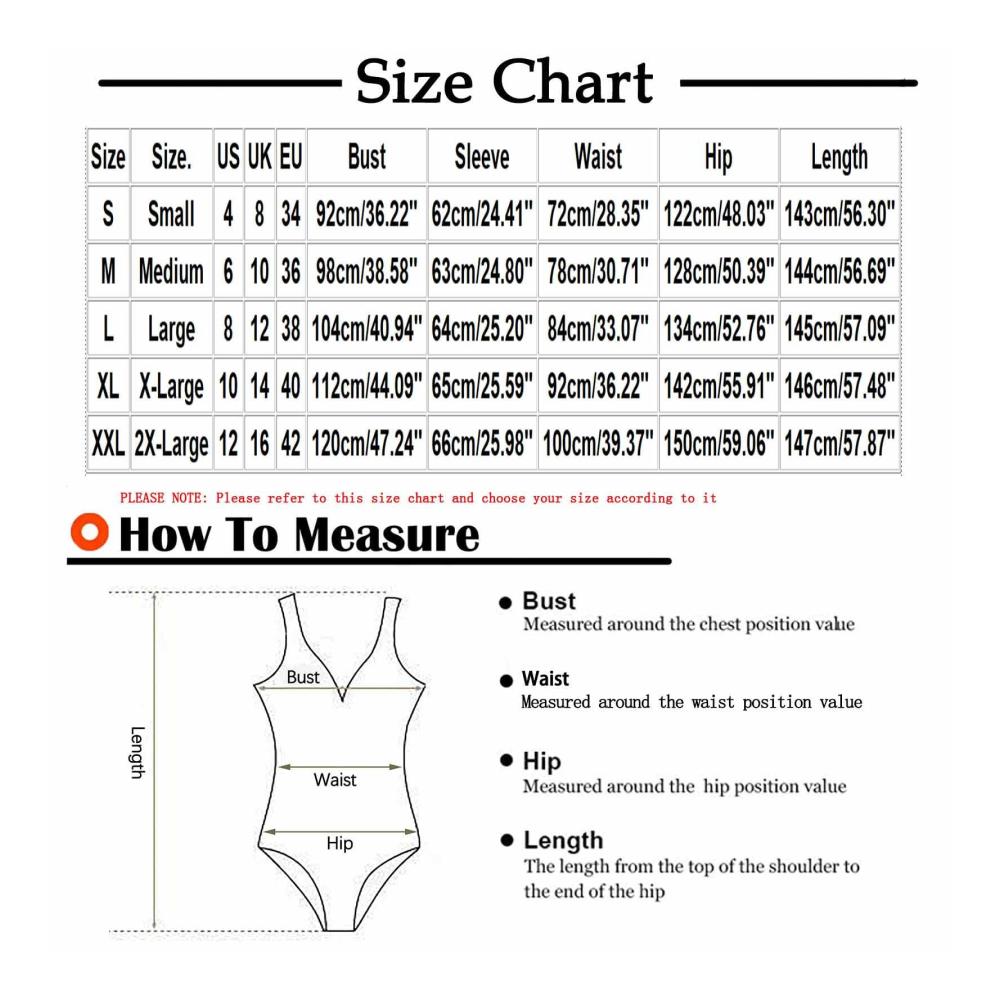 Size Chart

| Size | Size. | US | UK | EU | Bust | Sleeve | Waist | Hip | Length |
|---|---|---|---|---|---|---|---|---|---|
| S | Small | 4 | 8 | 34 | 92cm/36.22" | 62cm/24.41" | 72cm/28.35" | 122cm/48.03" | 143cm/56.30" |
| M | Medium | 6 | 10 | 36 | 98cm/38.58" | 63cm/24.80" | 78cm/30.71" | 128cm/50.39" | 144cm/56.69" |
| L | Large | 8 | 12 | 38 | 104cm/40.94" | 64cm/25.20" | 84cm/33.07" | 134cm/52.76" | 145cm/57.09" |
| XL | X-Large | 10 | 14 | 40 | 112cm/44.09" | 65cm/25.59" | 92cm/36.22" | 142cm/55.91" | 146cm/57.48" |
| XXL | 2X-Large | 12 | 16 | 42 | 120cm/47.24" | 66cm/25.98" | 100cm/39.37" | 150cm/59.06" | 147cm/57.87" |

PLEASE NOTE: Please refer to this size chart and choose your size according to it

How To Measure

Length
Bust
Waist
Hip

Bust
Measured around the chest position value

Waist
Measured around the waist position value

Hip
Measured around the hip position value

Length
The length from the top of the shoulder to the end of the hip